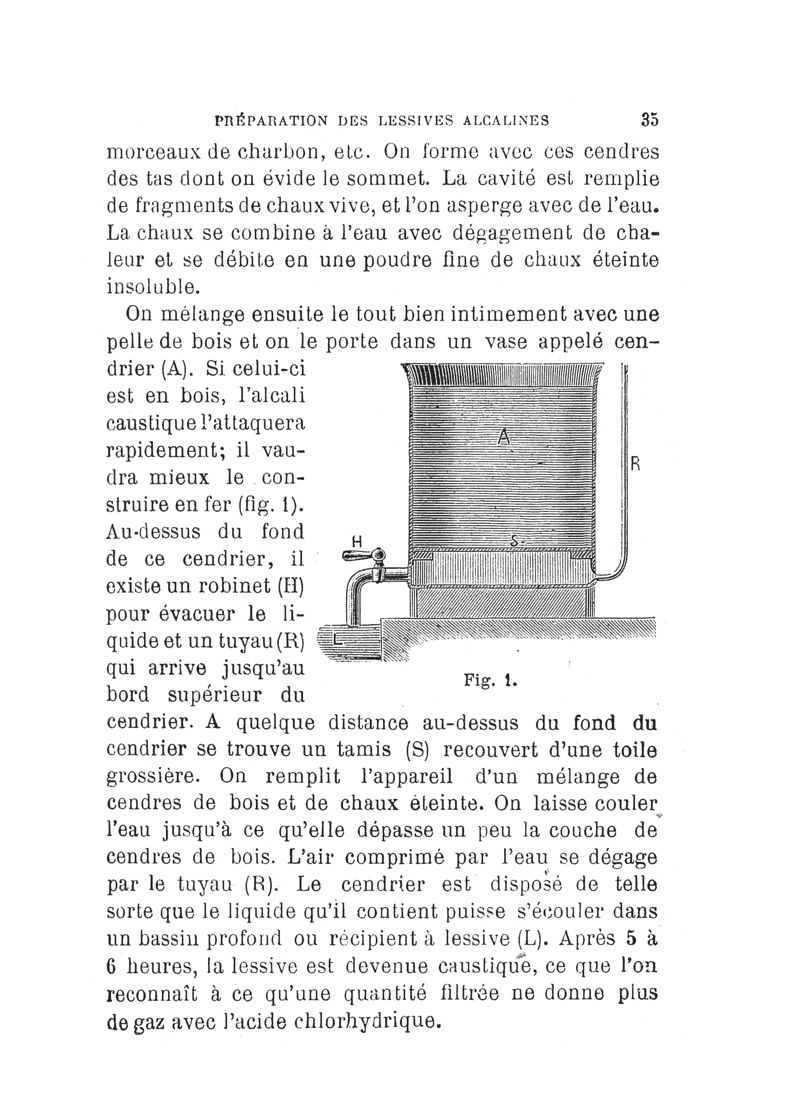 PRÉPARATION DES LESSIVES ALCALINES 35

morceaux de charbon, etc. On forme avec ces cendres des tas dont on évide le sommet. La cavité est remplie de fragments de chaux vive, et l'on asperge avec de l'eau. La chaux se combine à l'eau avec dégagement de chaleur et se débite en une poudre fine de chaux éteinte insoluble.

On mélange ensuite le tout bien intimement avec une pelle de bois et on le porte dans un vase appelé cendrier (A). Si celui-ci est en bois, l'alcali caustique l'attaquera rapidement; il vaudra mieux le construire en fer (fig. 1). Au-dessus du fond de ce cendrier, il existe un robinet (H) pour évacuer le liquide et un tuyau (R) qui arrive jusqu'au bord supérieur du cendrier. A quelque distance au-dessus du fond du cendrier se trouve un tamis (S) recouvert d'une toile grossière. On remplit l'appareil d'un mélange de cendres de bois et de chaux éteinte. On laisse couler l'eau jusqu'à ce qu'elle dépasse un peu la couche de cendres de bois. L'air comprimé par l'eau se dégage par le tuyau (R). Le cendrier est disposé de telle sorte que le liquide qu'il contient puisse s'écouler dans un bassin profond ou récipient à lessive (L). Après 5 à 6 heures, la lessive est devenue caustique, ce que l'on reconnaît à ce qu'une quantité filtrée ne donne plus de gaz avec l'acide chlorhydrique.

A
R
H
S
L
Fig. 1.